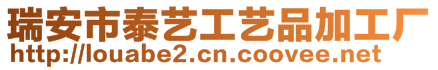 瑞安市泰艺工艺品加工厂
http://louabe2.cn.coovee.net